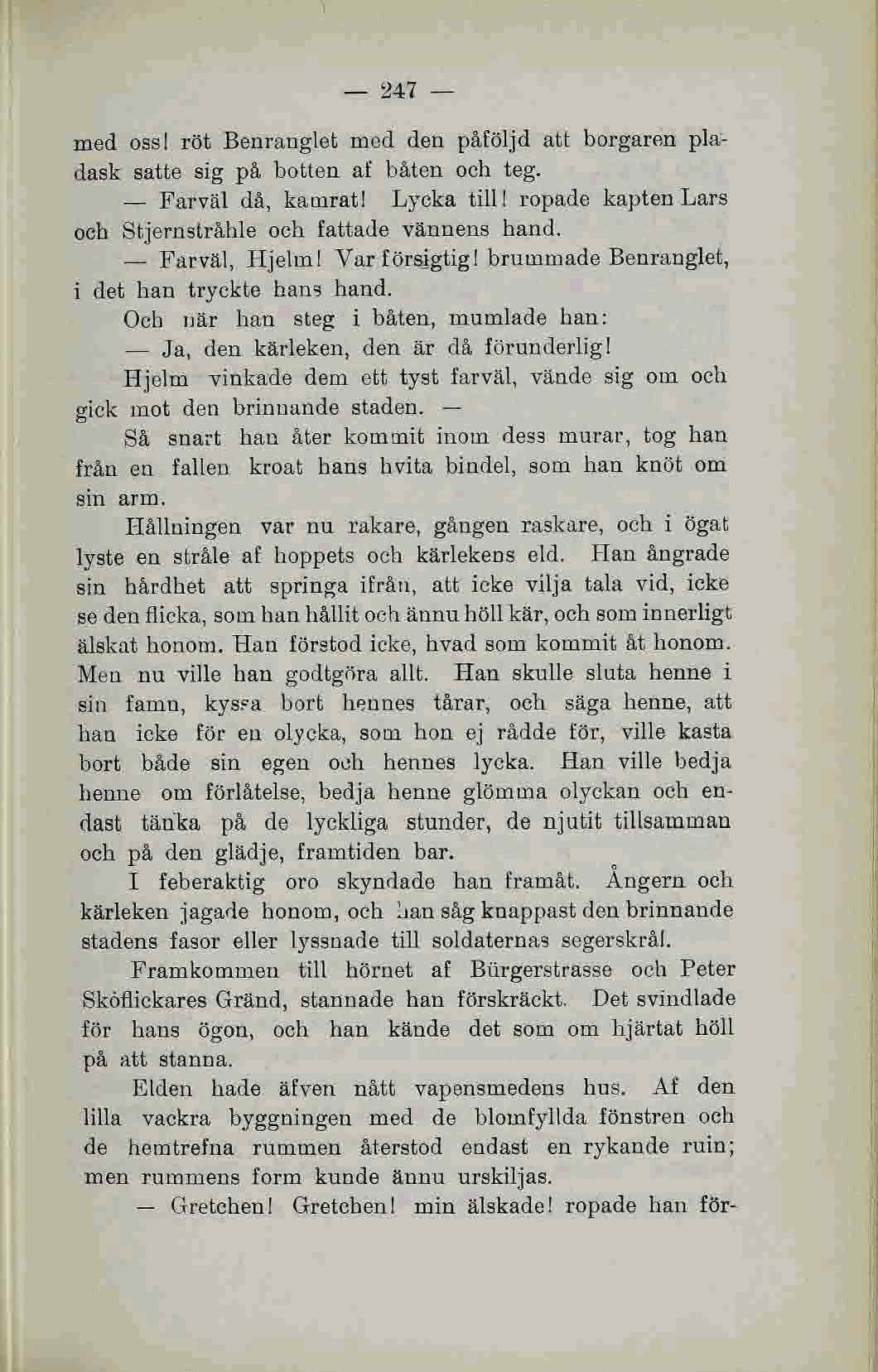 — 247 —

med oss! röt Benranglet med den påföljd att borgaren pladask satte sig på botten af båten och teg.

— Farväl då, kamrat! Lycka till! ropade kapten Lars och Stjernstråhle och fattade vännens hand.

— Farväl, Hjelm! Var försigtig! brummade Benranglet, i det han tryckte hans hand.

Och när han steg i båten, mumlade han:

— Ja, den kärleken, den är då förunderlig!

Hjelm vinkade dem ett tyst farväl, vände sig om och gick mot den brinnande staden. —

Så snart han åter kommit inom dess murar, tog han från en fallen kroat hans hvita bindel, som han knöt om sin arm.

Hållningen var nu rakare, gången raskare, och i ögat lyste en stråle af hoppets och kärlekens eld. Han ångrade sin hårdhet att springa ifrån, att icke vilja tala vid, icke se den flicka, som han hållit och ännu höll kär, och som innerligt älskat honom. Han förstod icke, hvad som kommit åt honom. Men nu ville han godtgöra allt. Han skulle sluta henne i sin famn, kyssa bort hennes tårar, och säga henne, att han icke för en olycka, som hon ej rådde för, ville kasta bort både sin egen och hennes lycka. Han ville bedja henne om förlåtelse, bedja henne glömma olyckan och endast tänka på de lyckliga stunder, de njutit tillsamman och på den glädje, framtiden bar.

I feberaktig oro skyndade han framåt. Ångern och kärleken jagade honom, och han såg knappast den brinnande stadens fasor eller lyssnade till soldaternas segerskrål.

Framkommen till hörnet af Bürgerstrasse och Peter Sköflickares Gränd, stannade han förskräckt. Det svindlade för hans ögon, och han kände det som om hjärtat höll på att stanna.

Elden hade äfven nått vapensmedens hus. Af den lilla vackra byggningen med de blomfyllda fönstren och de hemtrefna rummen återstod endast en rykande ruin; men rummens form kunde ännu urskiljas.

— Gretchen! Gretchen! min älskade! ropade han för-